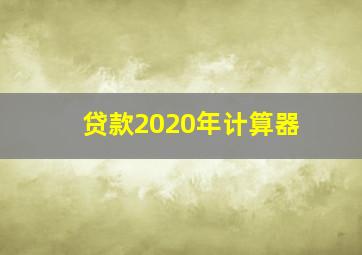 贷款2020年计算器